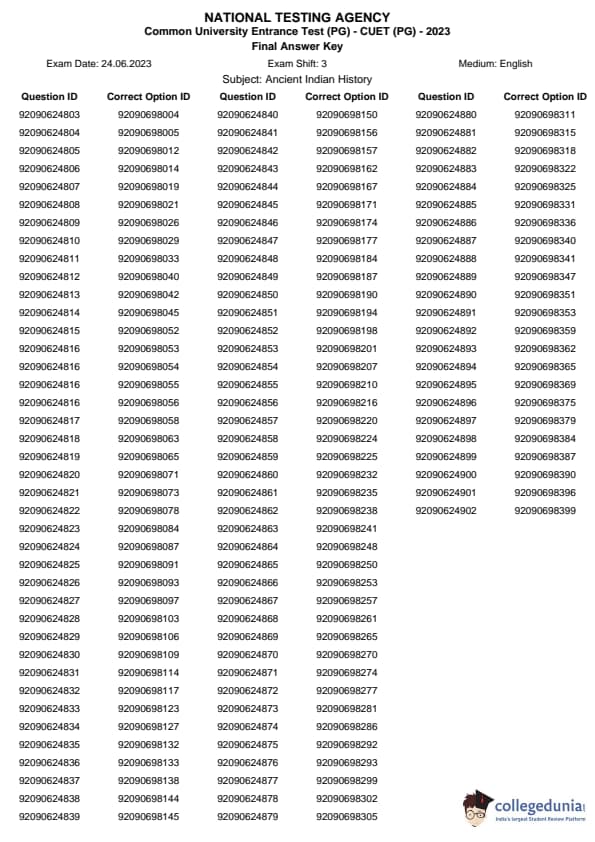 NATIONAL TESTING AGENCY
Common University Entrance Test (PG) - CUET (PG) - 2023
Final Answer Key

Exam Date: 24.06.2023

Exam Shift: 3

Medium: English

Subject: Ancient Indian History

| Question ID | Correct Option ID |
|---|---|
| 92090624803 | 92090698004 |
| 92090624804 | 92090698005 |
| 92090624805 | 92090698012 |
| 92090624806 | 92090698014 |
| 92090624807 | 92090698019 |
| 92090624808 | 92090698021 |
| 92090624809 | 92090698026 |
| 92090624810 | 92090698029 |
| 92090624811 | 92090698033 |
| 92090624812 | 92090698040 |
| 92090624813 | 92090698042 |
| 92090624814 | 92090698045 |
| 92090624815 | 92090698052 |
| 92090624816 | 92090698053 |
| 92090624816 | 92090698054 |
| 92090624816 | 92090698055 |
| 92090624816 | 92090698056 |
| 92090624817 | 92090698058 |
| 92090624818 | 92090698063 |
| 92090624819 | 92090698065 |
| 92090624820 | 92090698071 |
| 92090624821 | 92090698073 |
| 92090624822 | 92090698078 |
| 92090624823 | 92090698084 |
| 92090624824 | 92090698087 |
| 92090624825 | 92090698091 |
| 92090624826 | 92090698093 |
| 92090624827 | 92090698097 |
| 92090624828 | 92090698103 |
| 92090624829 | 92090698106 |
| 92090624830 | 92090698109 |
| 92090624831 | 92090698114 |
| 92090624832 | 92090698117 |
| 92090624833 | 92090698123 |
| 92090624834 | 92090698127 |
| 92090624835 | 92090698132 |
| 92090624836 | 92090698133 |
| 92090624837 | 92090698138 |
| 92090624838 | 92090698144 |
| 92090624839 | 92090698145 |

| Question ID | Correct Option ID |
|---|---|
| 92090624840 | 92090698150 |
| 92090624841 | 92090698156 |
| 92090624842 | 92090698157 |
| 92090624843 | 92090698162 |
| 92090624844 | 92090698167 |
| 92090624845 | 92090698171 |
| 92090624846 | 92090698174 |
| 92090624847 | 92090698177 |
| 92090624848 | 92090698184 |
| 92090624849 | 92090698187 |
| 92090624850 | 92090698190 |
| 92090624851 | 92090698194 |
| 92090624852 | 92090698198 |
| 92090624853 | 92090698201 |
| 92090624854 | 92090698207 |
| 92090624855 | 92090698210 |
| 92090624856 | 92090698216 |
| 92090624857 | 92090698220 |
| 92090624858 | 92090698224 |
| 92090624859 | 92090698225 |
| 92090624860 | 92090698232 |
| 92090624861 | 92090698235 |
| 92090624862 | 92090698238 |
| 92090624863 | 92090698241 |
| 92090624864 | 92090698248 |
| 92090624865 | 92090698250 |
| 92090624866 | 92090698253 |
| 92090624867 | 92090698257 |
| 92090624868 | 92090698261 |
| 92090624869 | 92090698265 |
| 92090624870 | 92090698270 |
| 92090624871 | 92090698274 |
| 92090624872 | 92090698277 |
| 92090624873 | 92090698281 |
| 92090624874 | 92090698286 |
| 92090624875 | 92090698292 |
| 92090624876 | 92090698293 |
| 92090624877 | 92090698299 |
| 92090624878 | 92090698302 |
| 92090624879 | 92090698305 |

| Question ID | Correct Option ID |
|---|---|
| 92090624880 | 92090698311 |
| 92090624881 | 92090698315 |
| 92090624882 | 92090698318 |
| 92090624883 | 92090698322 |
| 92090624884 | 92090698325 |
| 92090624885 | 92090698331 |
| 92090624886 | 92090698336 |
| 92090624887 | 92090698340 |
| 92090624888 | 92090698341 |
| 92090624889 | 92090698347 |
| 92090624890 | 92090698351 |
| 92090624891 | 92090698353 |
| 92090624892 | 92090698359 |
| 92090624893 | 92090698362 |
| 92090624894 | 92090698365 |
| 92090624895 | 92090698369 |
| 92090624896 | 92090698375 |
| 92090624897 | 92090698379 |
| 92090624898 | 92090698384 |
| 92090624899 | 92090698387 |
| 92090624900 | 92090698390 |
| 92090624901 | 92090698396 |
| 92090624902 | 92090698399 |

collegedunia
India's largest Student Review Platform